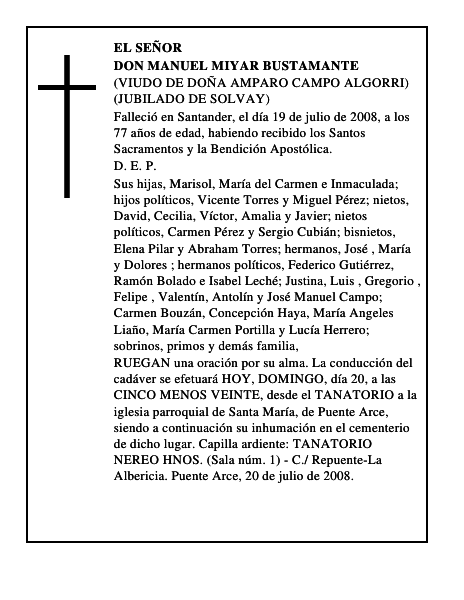 EL SEÑOR
DON MANUEL MIYAR BUSTAMANTE
(VIUDO DE DOÑA AMPARO CAMPO ALGORRI)
(JUBILADO DE SOLVAY)

Falleció en Santander, el día 19 de julio de 2008, a los 77 años de edad, habiendo recibido los Santos Sacramentos y la Bendición Apostólica.

D. E. P.

Sus hijas, Marisol, María del Carmen e Inmaculada; hijos políticos, Vicente Torres y Miguel Pérez; nietos, David, Cecilia, Víctor, Amalia y Javier; nietos políticos, Carmen Pérez y Sergio Cubián; bisnietos, Elena Pilar y Abraham Torres; hermanos, José , María y Dolores ; hermanos políticos, Federico Gutiérrez, Ramón Bolado e Isabel Leché; Justina, Luis , Gregorio , Felipe , Valentín, Antolín y José Manuel Campo; Carmen Bouzán, Concepción Haya, María Angeles Liaño, María Carmen Portilla y Lucía Herrero; sobrinos, primos y demás familia,

RUEGAN una oración por su alma. La conducción del cadáver se efetuará HOY, DOMINGO, día 20, a las CINCO MENOS VEINTE, desde el TANATORIO a la iglesia parroquial de Santa María, de Puente Arce, siendo a continuación su inhumación en el cementerio de dicho lugar. Capilla ardiente: TANATORIO NEREO HNOS. (Sala núm. 1) - C./ Repuente-La Albericia. Puente Arce, 20 de julio de 2008.